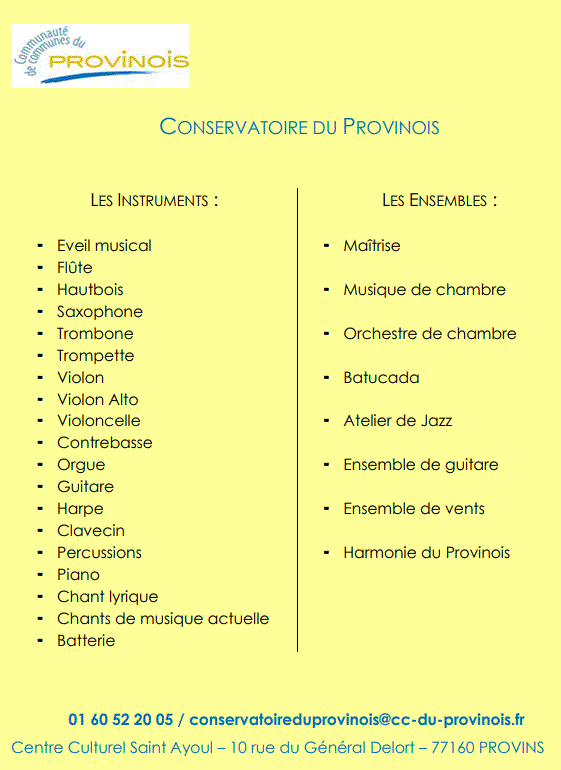 Communauté de communes du PROVINOIS

CONSERVATOIRE DU PROVINOIS

LES INSTRUMENTS :

- Eveil musical
- Flûte
- Hautbois
- Saxophone
- Trombone
- Trompette
- Violon
- Violon Alto
- Violoncelle
- Contrebasse
- Orgue
- Guitare
- Harpe
- Clavecin
- Percussions
- Piano
- Chant lyrique
- Chants de musique actuelle
- Batterie

LES ENSEMBLES :

- Maîtrise
- Musique de chambre
- Orchestre de chambre
- Batucada
- Atelier de Jazz
- Ensemble de guitare
- Ensemble de vents
- Harmonie du Provinois

01 60 52 20 05 / conservatoireduprovinois@cc-du-provinois.fr
Centre Culturel Saint Ayoul – 10 rue du Général Delort – 77160 PROVINS